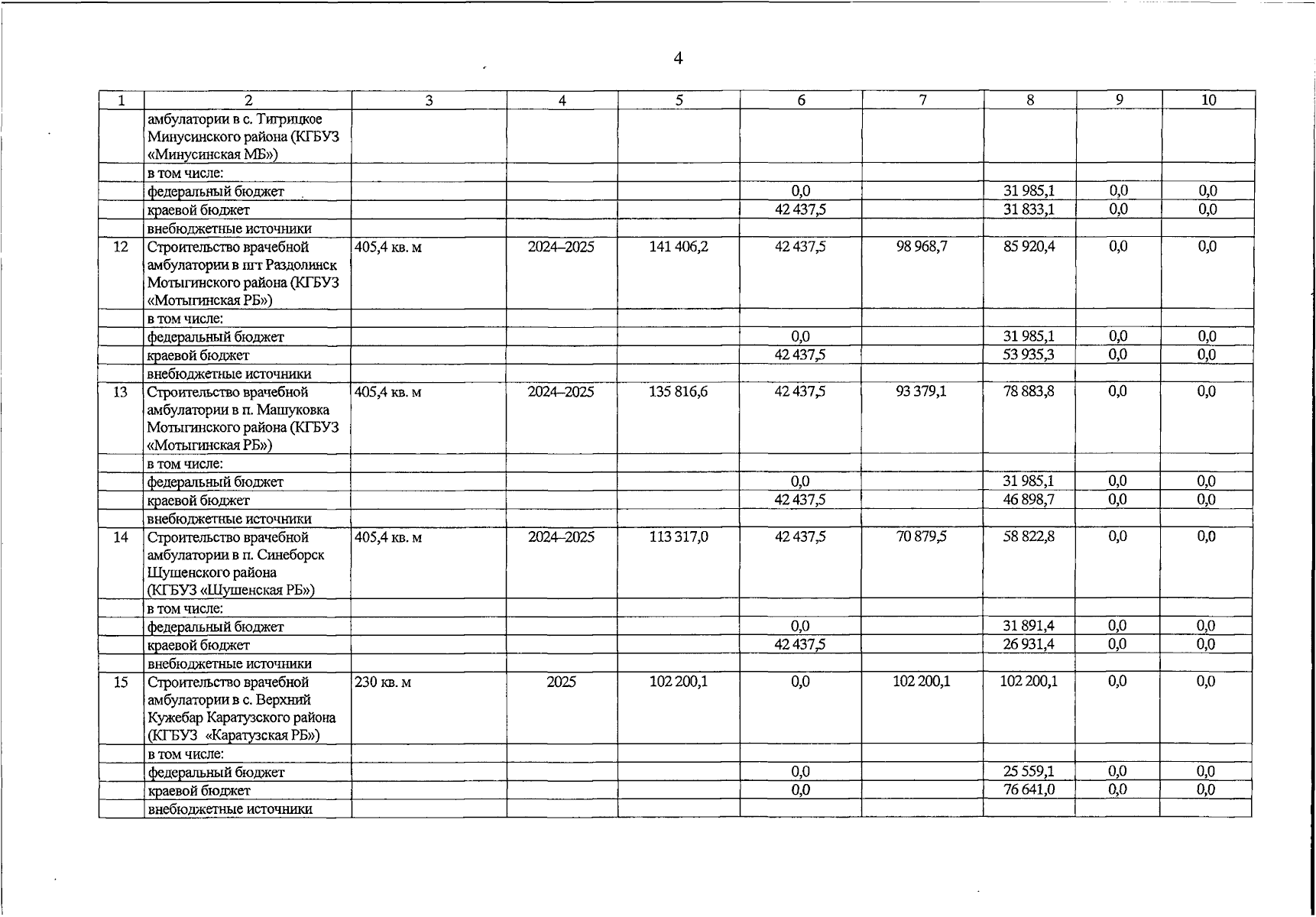 4

| 1 | 2 | 3 | 4 | 5 | 6 | 7 | 8 | 9 | 10 |
|---|---|---|---|---|---|---|---|---|---|
| | амбулатории в с. Тигрицкое Минусинского района (КГБУЗ «Минусинская МБ») | | | | | | | | |
| | в том числе: | | | | | | | | |
| | федеральный бюджет | | | | 0,0 | | 31 985,1 | 0,0 | 0,0 |
| | краевой бюджет | | | | 42 437,5 | | 31 833,1 | 0,0 | 0,0 |
| | внебюджетные источники | | | | | | | | |
| 12 | Строительство врачебной амбулатории в пгт Раздолинск Мотыгинского района (КГБУЗ «Мотыгинская РБ») | 405,4 кв. м | 2024–2025 | 141 406,2 | 42 437,5 | 98 968,7 | 85 920,4 | 0,0 | 0,0 |
| | в том числе: | | | | | | | | |
| | федеральный бюджет | | | | 0,0 | | 31 985,1 | 0,0 | 0,0 |
| | краевой бюджет | | | | 42 437,5 | | 53 935,3 | 0,0 | 0,0 |
| | внебюджетные источники | | | | | | | | |
| 13 | Строительство врачебной амбулатории в п. Машуковка Мотыгинского района (КГБУЗ «Мотыгинская РБ») | 405,4 кв. м | 2024–2025 | 135 816,6 | 42 437,5 | 93 379,1 | 78 883,8 | 0,0 | 0,0 |
| | в том числе: | | | | | | | | |
| | федеральный бюджет | | | | 0,0 | | 31 985,1 | 0,0 | 0,0 |
| | краевой бюджет | | | | 42 437,5 | | 46 898,7 | 0,0 | 0,0 |
| | внебюджетные источники | | | | | | | | |
| 14 | Строительство врачебной амбулатории в п. Синеборск Шушенского района (КГБУЗ «Шушенская РБ») | 405,4 кв. м | 2024–2025 | 113 317,0 | 42 437,5 | 70 879,5 | 58 822,8 | 0,0 | 0,0 |
| | в том числе: | | | | | | | | |
| | федеральный бюджет | | | | 0,0 | | 31 891,4 | 0,0 | 0,0 |
| | краевой бюджет | | | | 42 437,5 | | 26 931,4 | 0,0 | 0,0 |
| | внебюджетные источники | | | | | | | | |
| 15 | Строительство врачебной амбулатории в с. Верхний Кужебар Каратузского района (КГБУЗ «Каратузская РБ») | 230 кв. м | 2025 | 102 200,1 | 0,0 | 102 200,1 | 102 200,1 | 0,0 | 0,0 |
| | в том числе: | | | | | | | | |
| | федеральный бюджет | | | | 0,0 | | 25 559,1 | 0,0 | 0,0 |
| | краевой бюджет | | | | 0,0 | | 76 641,0 | 0,0 | 0,0 |
| | внебюджетные источники | | | | | | | | |